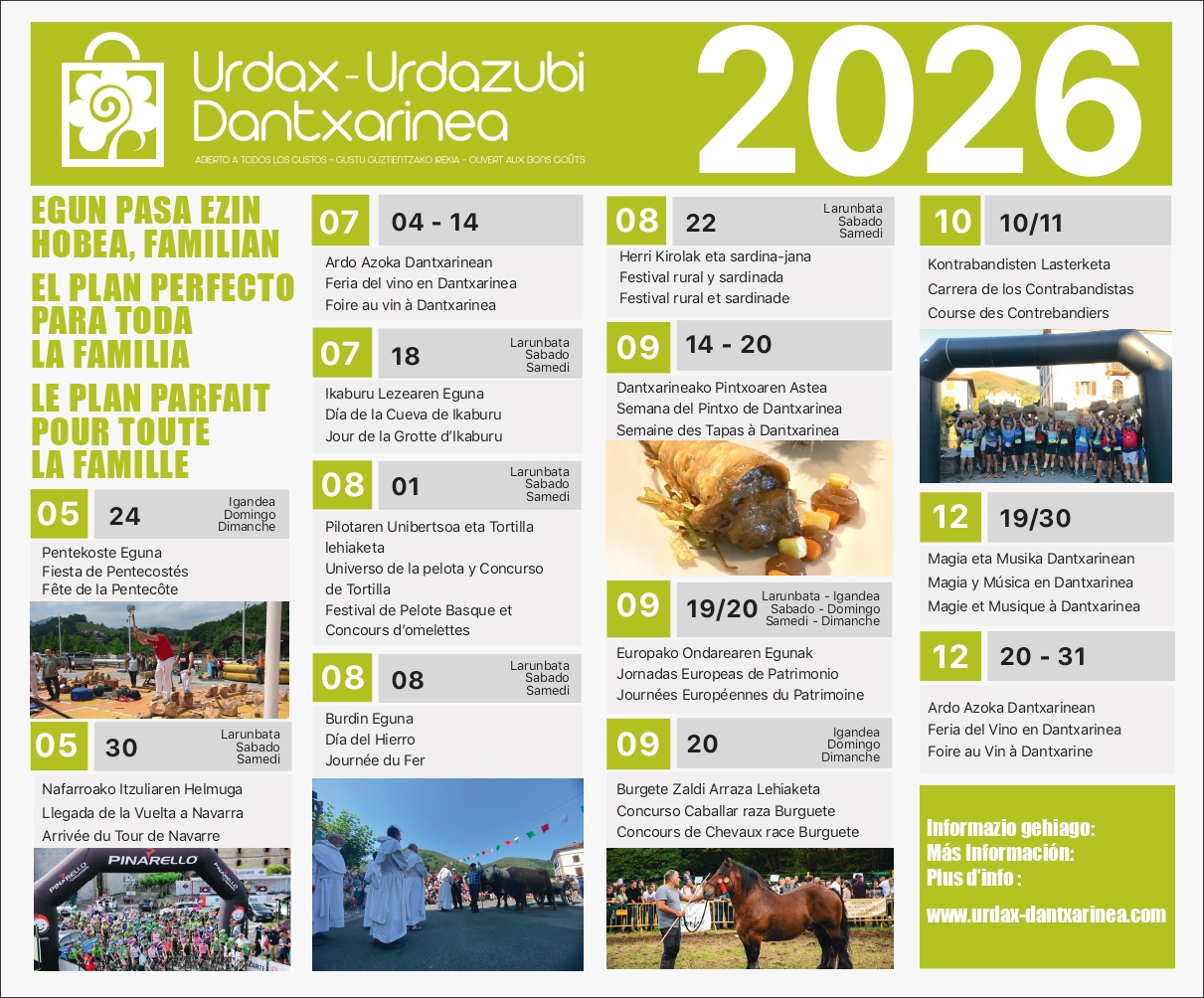 Urdax-Urdazubi
Dantxarinea

ABIERTO A TODOS LOS GUSTOS - GUSTU GUZTIENTZAKO IREKIA - OUVERT AUX BONS GOÛTS

2026

EGUN PASA EZIN HOBEA, FAMILIAN

EL PLAN PERFECTO PARA TODA LA FAMILIA

LE PLAN PARFAIT POUR TOUTE LA FAMILLE

05 24 Igandea Domingo Dimanche

Pentekoste Eguna
Fiesta de Pentecostés
Fête de la Pentecôte

05 30 Larunbata Sabado Samedi

Nafarroako Itzuliaren Helmuga
Llegada de la Vuelta a Navarra
Arrivée du Tour de Navarre

PINARELLO

07 04 - 14

Ardo Azoka Dantxarinean
Feria del vino en Dantxarinea
Foire au vin à Dantxarinea

07 18 Larunbata Sabado Samedi

Ikaburu Lezearen Eguna
Día de la Cueva de Ikaburu
Jour de la Grotte d'Ikaburu

08 01 Larunbata Sabado Samedi

Pilotaren Unibertsoa eta Tortilla lehiaketa
Universo de la pelota y Concurso de Tortilla
Festival de Pelote Basque et Concours d'omelettes

08 08 Larunbata Sabado Samedi

Burdin Eguna
Día del Hierro
Journée du Fer

08 22 Larunbata Sabado Samedi

Herri Kirolak eta sardina-jana
Festival rural y sardinada
Festival rural et sardinade

09 14 - 20

Dantxarineako Pintxoaren Astea
Semana del Pintxo de Dantxarinea
Semaine des Tapas à Dantxarinea

09 19/20 Larunbata - Igandea Sabado - Domingo Samedi - Dimanche

Europako Ondarearen Egunak
Jornadas Europeas de Patrimonio
Journées Européennes du Patrimoine

09 20 Igandea Domingo Dimanche

Burgete Zaldi Arraza Lehiaketa
Concurso Caballar raza Burguete
Concours de Chevaux race Burguete

10 10/11

Kontrabandisten Lasterketa
Carrera de los Contrabandistas
Course des Contrebandiers

12 19/30

Magia eta Musika Dantxarinean
Magia y Música en Dantxarinea
Magie et Musique à Dantxarinea

12 20 - 31

Ardo Azoka Dantxarinean
Feria del Vino en Dantxarinea
Foire au Vin à Dantxarine

Informazio gehiago:
Más Información:
Plus d'info :
www.urdax-dantxarinea.com